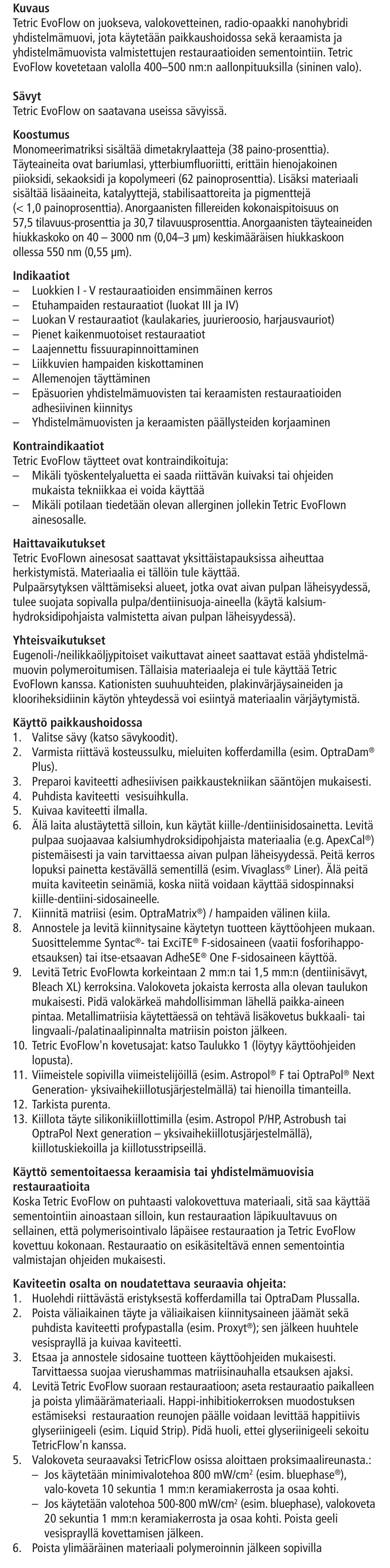 **Kuvaus**
Tetric EvoFlow on juokseva, valokovetteinen, radio-opaakki nanohybridi yhdistelmämuovi, jota käytetään paikkaushoidossa sekä keraamista ja yhdistelmämuovista valmistettujen restauraatioiden sementointiin. Tetric EvoFlow kovetetaan valolla 400–500 nm:n aallonpituuksilla (sininen valo).

**Sävyt**
Tetric EvoFlow on saatavana useissa sävyissä.

**Koostumus**
Monomeerimatriksi sisältää dimetakrylaatteja (38 paino-prosenttia). Täyteaineita ovat bariumlasi, ytterbiumfluoriitti, erittäin hienojakoinen piioksidi, sekaoksidi ja kopolymeeri (62 painoprosenttia). Lisäksi materiaali sisältää lisäaineita, katalyyttejä, stabilisaattoreita ja pigmenttejä (< 1,0 painoprosenttia). Anorgaanisten fillereiden kokonaispitoisuus on 57,5 tilavuus-prosenttia ja 30,7 tilavuusprosenttia. Anorgaanisten täyteaineiden hiukkaskoko on 40 – 3000 nm (0,04–3 µm) keskimääräisen hiukkaskoon ollessa 550 nm (0,55 µm).

**Indikaatiot**
– Luokkien I - V restauraatioiden ensimmäinen kerros
– Etuhampaiden restauraatiot (luokat III ja IV)
– Luokan V restauraatiot (kaulakaries, juurieroosio, harjausvauriot)
– Pienet kaikenmuotoiset restauraatiot
– Laajennettu fissuurapinnoittaminen
– Liikkuvien hampaiden kiskottaminen
– Allemenojen täyttäminen
– Epäsuorien yhdistelmämuovisten tai keraamisten restauraatioiden adhesiivinen kiinnitys
– Yhdistelmämuovisten ja keraamisten päällysteiden korjaaminen

**Kontraindikaatiot**
Tetric EvoFlow täytteet ovat kontraindikoituja:
– Mikäli työskentelyaluetta ei saada riittävän kuivaksi tai ohjeiden mukaista tekniikkaa ei voida käyttää
– Mikäli potilaan tiedetään olevan allerginen jollekin Tetric EvoFlown ainesosalle.

**Haittavaikutukset**
Tetric EvoFlown ainesosat saattavat yksittäistapauksissa aiheuttaa herkistymistä. Materiaalia ei tällöin tule käyttää.
Pulpaärsytyksen välttämiseksi alueet, jotka ovat aivan pulpan läheisyydessä, tulee suojata sopivalla pulpa/dentiinisuoja-aineella (käytä kalsiumhydroksidipohjaista valmistetta aivan pulpan läheisyydessä).

**Yhteisvaikutukset**
Eugenoli-/neilikkaöljypitoiset vaikuttavat aineet saattavat estää yhdistelmämuovin polymeroitumisen. Tällaisia materiaaleja ei tule käyttää Tetric EvoFlown kanssa. Kationisten suuhuuhteiden, plakinvärjäysaineiden ja klooriheksidiinin käytön yhteydessä voi esiintyä materiaalin värjäytymistä.

**Käyttö paikkaushoidossa**
1. Valitse sävy (katso sävykoodit).
2. Varmista riittävä kosteussulku, mieluiten kofferdamilla (esim. OptraDam® Plus).
3. Preparoi kaviteetti adhesiivisen paikkaustekniikan sääntöjen mukaisesti.
4. Puhdista kaviteetti vesisuihkulla.
5. Kuivaa kaviteetti ilmalla.
6. Älä laita alustäytettä silloin, kun käytät kiille-/dentiinisidosainetta. Levitä pulpaa suojaavaa kalsiumhydroksidipohjaista materiaalia (e.g. ApexCal®) pistemäisesti ja vain tarvittaessa aivan pulpan läheisyydessä. Peitä kerros lopuksi painetta kestävällä sementillä (esim. Vivaglass® Liner). Älä peitä muita kaviteetin seinämiä, koska niitä voidaan käyttää sidospinnaksi kiille-dentiini-sidosaineelle.
7. Kiinnitä matriisi (esim. OptraMatrix®) / hampaiden välinen kiila.
8. Annostele ja levitä kiinnitysaine käytetyn tuotteen käyttöohjeen mukaan. Suosittelemme Syntac®- tai ExciTE® F-sidosaineen (vaatii fosforihappoetsauksen) tai itse-etsaavan AdheSE® One F-sidosaineen käyttöä.
9. Levitä Tetric EvoFlowta korkeintaan 2 mm:n tai 1,5 mm:n (dentiinisävyt, Bleach XL) kerroksina. Valokoveta jokaista kerrosta alla olevan taulukon mukaisesti. Pidä valokärkeä mahdollisimman lähellä paikka-aineen pintaa. Metallimatriisia käytettäessä on tehtävä lisäkovetus bukkaali- tai lingvaali-/palatinaalipinnalta matriisin poiston jälkeen.
10. Tetric EvoFlow'n kovetusajat: katso Taulukko 1 (löytyy käyttöohjeiden lopusta).
11. Viimeistele sopivilla viimeistelijöillä (esim. Astropol® F tai OptraPol® Next Generation- yksivaihekiillotusjärjestelmällä) tai hienoilla timanteilla.
12. Tarkista purenta.
13. Kiillota täyte silikonikiillottimilla (esim. Astropol P/HP, Astrobush tai OptraPol Next generation – yksivaihekiillotusjärjestelmällä), kiillotuskiekoilla ja kiillotusstripseillä.

**Käyttö sementoitaessa keraamisia tai yhdistelmämuovisia restauraatioita**
Koska Tetric EvoFlow on puhtaasti valokovettuva materiaali, sitä saa käyttää sementointiin ainoastaan silloin, kun restauraation läpikuultavuus on sellainen, että polymerisointivalo läpäisee restauraation ja Tetric EvoFlow kovettuu kokonaan. Restauraatio on esikäsiteltävä ennen sementointia valmistajan ohjeiden mukaisesti.

**Kaviteetin osalta on noudatettava seuraavia ohjeita:**
1. Huolehdi riittävästä eristyksestä kofferdamilla tai OptraDam Plussalla.
2. Poista väliaikainen täyte ja väliaikaisen kiinnitysaineen jäämät sekä puhdista kaviteetti profypastalla (esim. Proxyt®); sen jälkeen huuhtele vesisprayllä ja kuivaa kaviteetti.
3. Etsaa ja annostele sidosaine tuotteen käyttöohjeiden mukaisesti. Tarvittaessa suojaa vierushammas matriisinauhalla etsauksen ajaksi.
4. Levitä Tetric EvoFlow suoraan restauraatioon; aseta restauraatio paikalleen ja poista ylimäärämateriaali. Happi-inhibitiokerroksen muodostuksen estämiseksi restauraation reunojen päälle voidaan levittää happitiivis glyseriinigeeli (esim. Liquid Strip). Pidä huoli, ettei glyseriinigeeli sekoitu TetricFlow'n kanssa.
5. Valokoveta seuraavaksi TetricFlow osissa aloittaen proksimaalireunasta.:
– Jos käytetään minimivalotehoa 800 mW/cm² (esim. bluephase®), valo-koveta 10 sekuntia 1 mm:n keramiakerrosta ja osaa kohti.
– Jos käytetään valotehoa 500-800 mW/cm² (esim. bluephase), valokoveta 20 sekuntia 1 mm:n keramiakerrosta ja osaa kohti. Poista geeli vesisprayllä kovettamisen jälkeen.
6. Poista ylimääräinen materiaali polymeroinnin jälkeen sopivilla